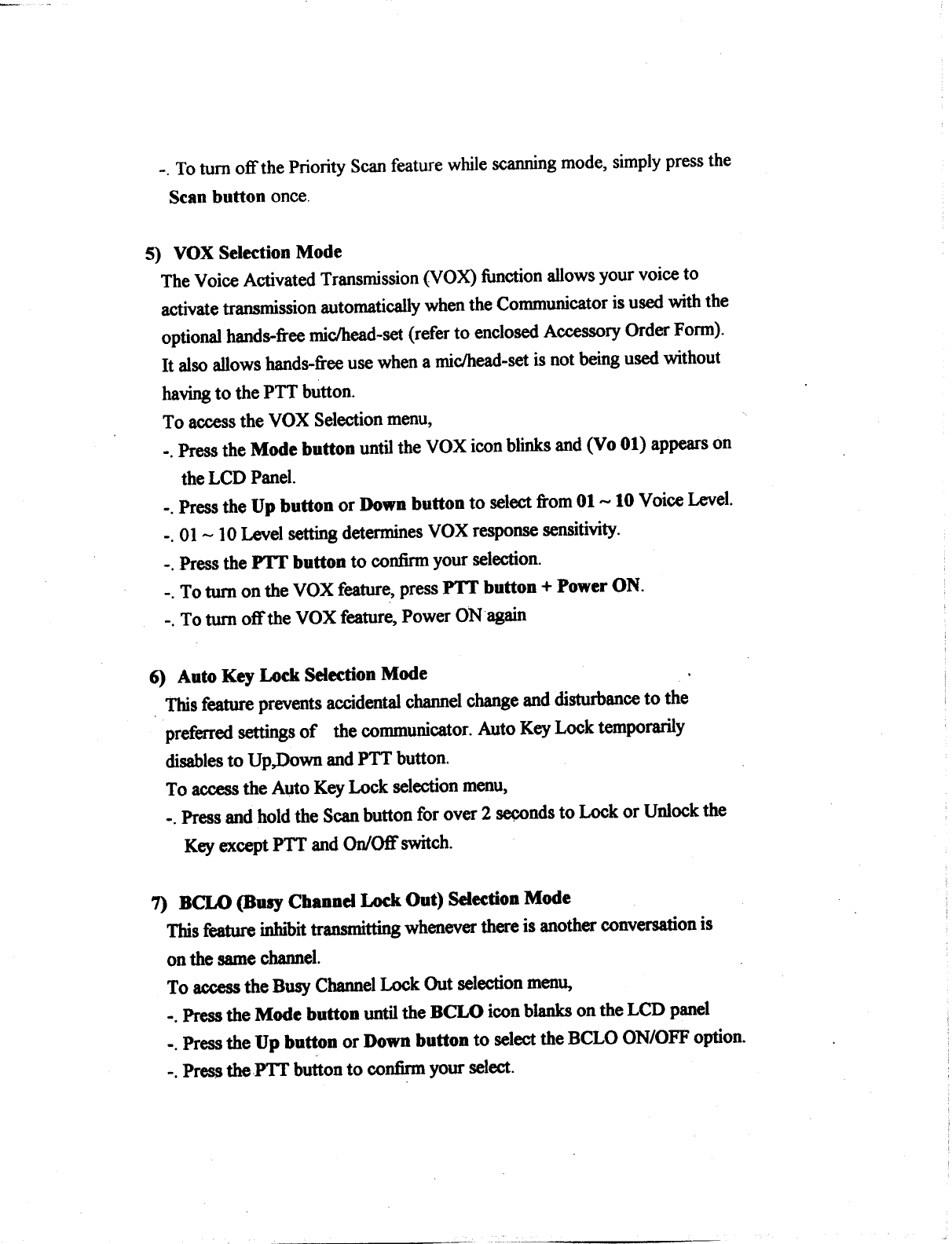 -. To turn off the Priority Scan feature while scanning mode, simply press the Scan button once.

5) VOX Selection Mode

The Voice Activated Transmission (VOX) function allows your voice to activate transmission automatically when the Communicator is used with the optional hands-free mic/head-set (refer to enclosed Accessory Order Form). It also allows hands-free use when a mic/head-set is not being used without having to the PTT button.

To access the VOX Selection menu,

-. Press the Mode button until the VOX icon blinks and (Vo 01) appears on the LCD Panel.

-. Press the Up button or Down button to select from 01 ~ 10 Voice Level.

-. 01 ~ 10 Level setting determines VOX response sensitivity.

-. Press the PTT button to confirm your selection.

-. To turn on the VOX feature, press PTT button + Power ON.

-. To turn off the VOX feature, Power ON again

6) Auto Key Lock Selection Mode

This feature prevents accidental channel change and disturbance to the preferred settings of the communicator. Auto Key Lock temporarily disables to Up,Down and PTT button.

To access the Auto Key Lock selection menu,

-. Press and hold the Scan button for over 2 seconds to Lock or Unlock the Key except PTT and On/Off switch.

7) BCLO (Busy Channel Lock Out) Selection Mode

This feature inhibit transmitting whenever there is another conversation is on the same channel.

To access the Busy Channel Lock Out selection menu,

-. Press the Mode button until the BCLO icon blanks on the LCD panel

-. Press the Up button or Down button to select the BCLO ON/OFF option.

-. Press the PTT button to confirm your select.